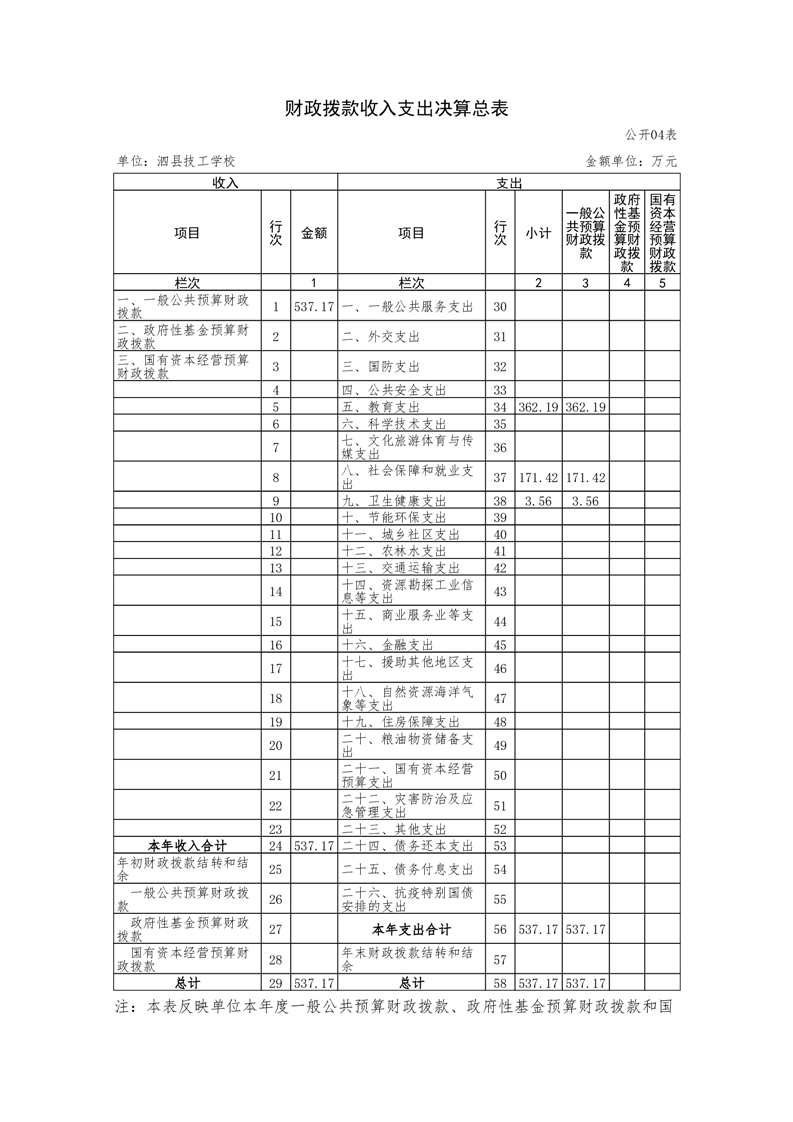 财政拨款收入支出决算总表

公开04表

单位：泗县技工学校 金额单位：万元

| 收入 | | | 支出 | | | | | |
|---|---|---|---|---|---|---|---|---|
| 项目 | 行次 | 金额 | 项目 | 行次 | 小计 | 一般公共预算财政拨款 | 政府性基金预算财政拨款 | 国有资本经营预算财政拨款 |
| 栏次 | | 1 | 栏次 | | 2 | 3 | 4 | 5 |
| 一、一般公共预算财政拨款 | 1 | 537.17 | 一、一般公共服务支出 | 30 | | | | |
| 二、政府性基金预算财政拨款 | 2 | | 二、外交支出 | 31 | | | | |
| 三、国有资本经营预算财政拨款 | 3 | | 三、国防支出 | 32 | | | | |
| | 4 | | 四、公共安全支出 | 33 | | | | |
| | 5 | | 五、教育支出 | 34 | 362.19 | 362.19 | | |
| | 6 | | 六、科学技术支出 | 35 | | | | |
| | 7 | | 七、文化旅游体育与传媒支出 | 36 | | | | |
| | 8 | | 八、社会保障和就业支出 | 37 | 171.42 | 171.42 | | |
| | 9 | | 九、卫生健康支出 | 38 | 3.56 | 3.56 | | |
| | 10 | | 十、节能环保支出 | 39 | | | | |
| | 11 | | 十一、城乡社区支出 | 40 | | | | |
| | 12 | | 十二、农林水支出 | 41 | | | | |
| | 13 | | 十三、交通运输支出 | 42 | | | | |
| | 14 | | 十四、资源勘探工业信息等支出 | 43 | | | | |
| | 15 | | 十五、商业服务业等支出 | 44 | | | | |
| | 16 | | 十六、金融支出 | 45 | | | | |
| | 17 | | 十七、援助其他地区支出 | 46 | | | | |
| | 18 | | 十八、自然资源海洋气象等支出 | 47 | | | | |
| | 19 | | 十九、住房保障支出 | 48 | | | | |
| | 20 | | 二十、粮油物资储备支出 | 49 | | | | |
| | 21 | | 二十一、国有资本经营预算支出 | 50 | | | | |
| | 22 | | 二十二、灾害防治及应急管理支出 | 51 | | | | |
| | 23 | | 二十三、其他支出 | 52 | | | | |
| 本年收入合计 | 24 | 537.17 | 二十四、债务还本支出 | 53 | | | | |
| 年初财政拨款结转和结余 | 25 | | 二十五、债务付息支出 | 54 | | | | |
| 一般公共预算财政拨款 | 26 | | 二十六、抗疫特别国债安排的支出 | 55 | | | | |
| 政府性基金预算财政拨款 | 27 | | 本年支出合计 | 56 | 537.17 | 537.17 | | |
| 国有资本经营预算财政拨款 | 28 | | 年末财政拨款结转和结余 | 57 | | | | |
| 总计 | 29 | 537.17 | 总计 | 58 | 537.17 | 537.17 | | |

注：本表反映单位本年度一般公共预算财政拨款、政府性基金预算财政拨款和国